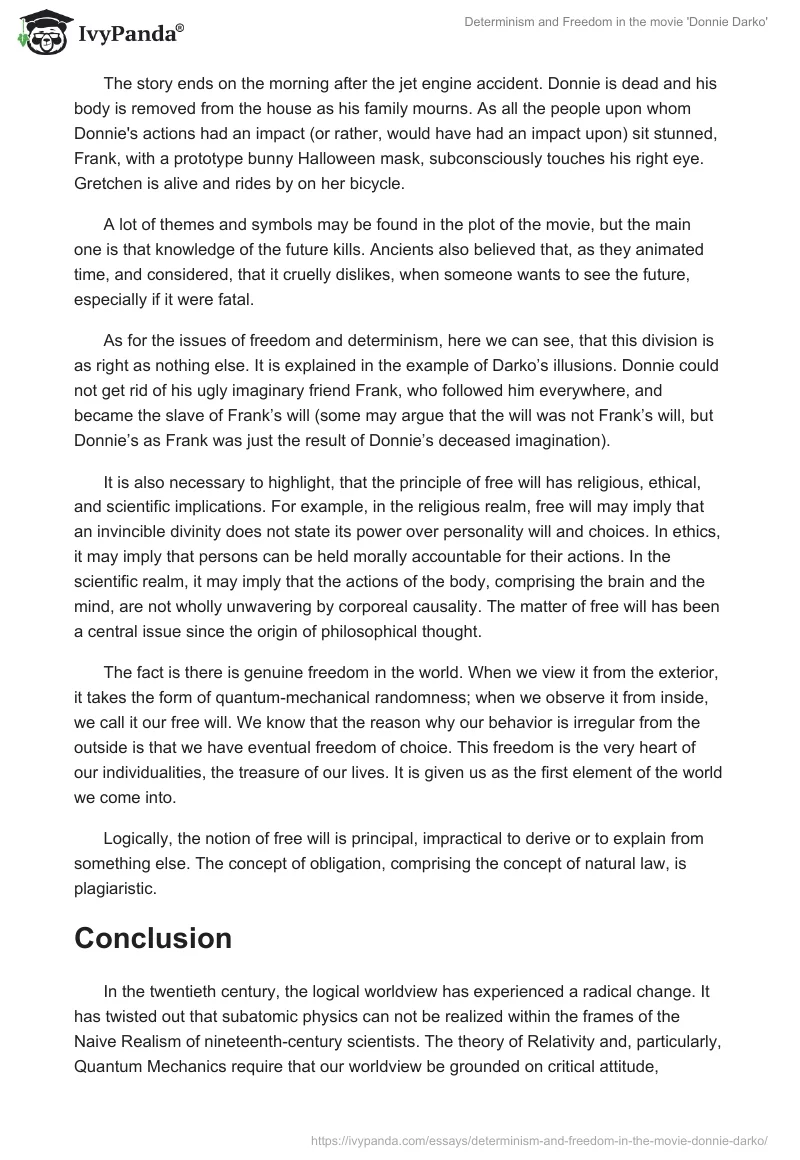 IvyPanda®

Determinism and Freedom in the movie 'Donnie Darko'

The story ends on the morning after the jet engine accident. Donnie is dead and his body is removed from the house as his family mourns. As all the people upon whom Donnie's actions had an impact (or rather, would have had an impact upon) sit stunned, Frank, with a prototype bunny Halloween mask, subconsciously touches his right eye. Gretchen is alive and rides by on her bicycle.

A lot of themes and symbols may be found in the plot of the movie, but the main one is that knowledge of the future kills. Ancients also believed that, as they animated time, and considered, that it cruelly dislikes, when someone wants to see the future, especially if it were fatal.

As for the issues of freedom and determinism, here we can see, that this division is as right as nothing else. It is explained in the example of Darko's illusions. Donnie could not get rid of his ugly imaginary friend Frank, who followed him everywhere, and became the slave of Frank's will (some may argue that the will was not Frank's will, but Donnie's as Frank was just the result of Donnie's deceased imagination).

It is also necessary to highlight, that the principle of free will has religious, ethical, and scientific implications. For example, in the religious realm, free will may imply that an invincible divinity does not state its power over personality will and choices. In ethics, it may imply that persons can be held morally accountable for their actions. In the scientific realm, it may imply that the actions of the body, comprising the brain and the mind, are not wholly unwavering by corporeal causality. The matter of free will has been a central issue since the origin of philosophical thought.

The fact is there is genuine freedom in the world. When we view it from the exterior, it takes the form of quantum-mechanical randomness; when we observe it from inside, we call it our free will. We know that the reason why our behavior is irregular from the outside is that we have eventual freedom of choice. This freedom is the very heart of our individualities, the treasure of our lives. It is given us as the first element of the world we come into.

Logically, the notion of free will is principal, impractical to derive or to explain from something else. The concept of obligation, comprising the concept of natural law, is plagiaristic.

Conclusion

In the twentieth century, the logical worldview has experienced a radical change. It has twisted out that subatomic physics can not be realized within the frames of the Naive Realism of nineteenth-century scientists. The theory of Relativity and, particularly, Quantum Mechanics require that our worldview be grounded on critical attitude,

https://ivypanda.com/essays/determinism-and-freedom-in-the-movie-donnie-darko/